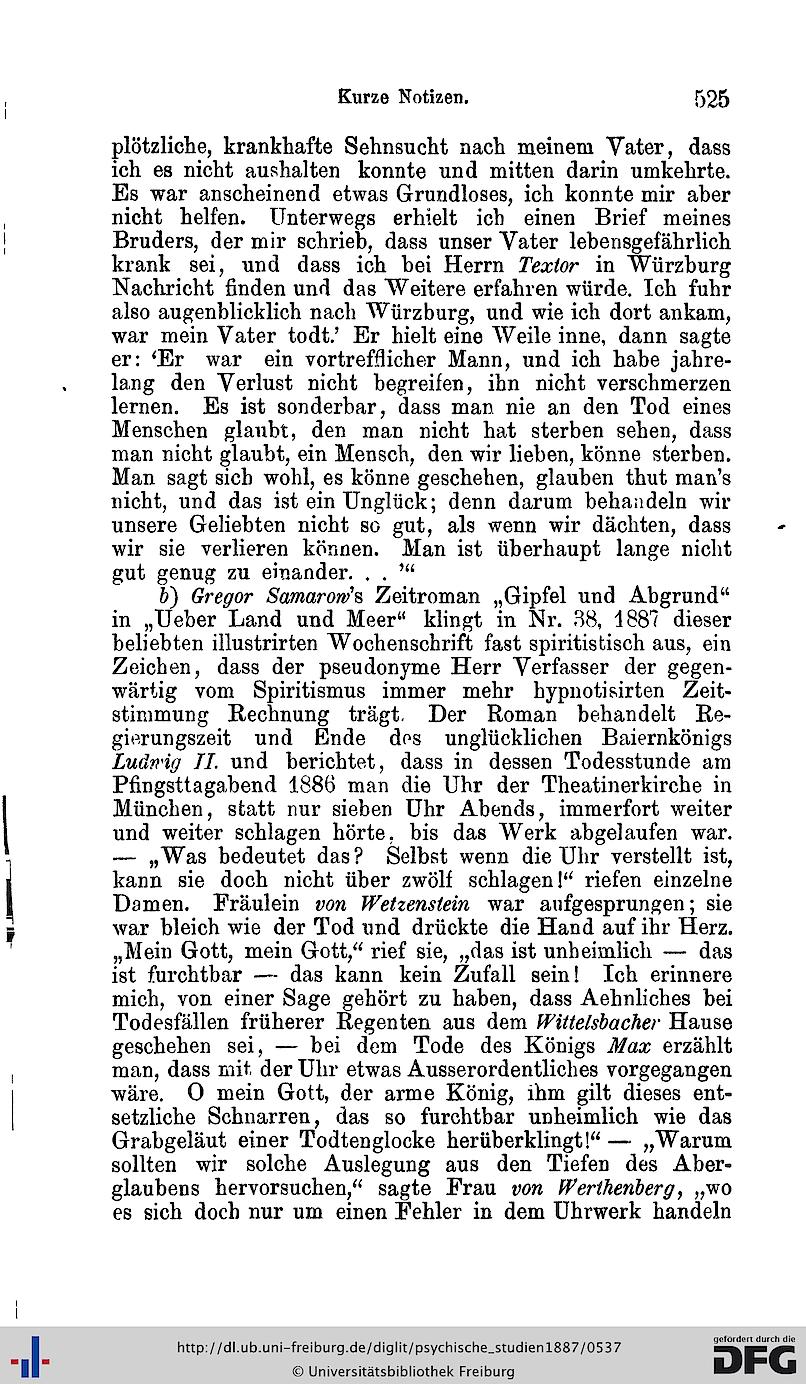 Kurze Notizen. 525

plötzliche, krankhafte Sehnsucht nach meinem Vater, dass ich es nicht aushalten konnte und mitten darin umkehrte. Es war anscheinend etwas Grundloses, ich konnte mir aber nicht helfen. Unterwegs erhielt ich einen Brief meines Bruders, der mir schrieb, dass unser Vater lebensgefährlich krank sei, und dass ich bei Herrn Textor in Würzburg Nachricht finden und das Weitere erfahren würde. Ich fuhr also augenblicklich nach Würzburg, und wie ich dort ankam, war mein Vater todt.' Er hielt eine Weile inne, dann sagte er: 'Er war ein vortrefflicher Mann, und ich habe jahrelang den Verlust nicht begreifen, ihn nicht verschmerzen lernen. Es ist sonderbar, dass man nie an den Tod eines Menschen glaubt, den man nicht hat sterben sehen, dass man nicht glaubt, ein Mensch, den wir lieben, könne sterben. Man sagt sich wohl, es könne geschehen, glauben thut man's nicht, und das ist ein Unglück; denn darum behandeln wir unsere Geliebten nicht so gut, als wenn wir dächten, dass wir sie verlieren können. Man ist überhaupt lange nicht gut genug zu einander. . . '"

b) Gregor Samarow's Zeitroman „Gipfel und Abgrund" in „Ueber Land und Meer" klingt in Nr. 38, 1887 dieser beliebten illustrirten Wochenschrift fast spiritistisch aus, ein Zeichen, dass der pseudonyme Herr Verfasser der gegenwärtig vom Spiritismus immer mehr hypnotisirten Zeitstimmung Rechnung trägt. Der Roman behandelt Regierungszeit und Ende des unglücklichen Baiernkönigs Ludwig II. und berichtet, dass in dessen Todesstunde am Pfingsttagabend 1886 man die Uhr der Theatinerkirche in München, statt nur sieben Uhr Abends, immerfort weiter und weiter schlagen hörte, bis das Werk abgelaufen war. — „Was bedeutet das? Selbst wenn die Uhr verstellt ist, kann sie doch nicht über zwölf schlagen!" riefen einzelne Damen. Fräulein von Wetzenstein war aufgesprungen; sie war bleich wie der Tod und drückte die Hand auf ihr Herz. „Mein Gott, mein Gott," rief sie, „das ist unheimlich — das ist furchtbar — das kann kein Zufall sein! Ich erinnere mich, von einer Sage gehört zu haben, dass Aehnliches bei Todesfällen früherer Regenten aus dem Wittelsbacher Hause geschehen sei, — bei dem Tode des Königs Max erzählt man, dass mit der Uhr etwas Ausserordentliches vorgegangen wäre. O mein Gott, der arme König, ihm gilt dieses entsetzliche Schnarren, das so furchtbar unheimlich wie das Grabgeläut einer Todtenglocke herüberklingt!" — „Warum sollten wir solche Auslegung aus den Tiefen des Aberglaubens hervorsuchen," sagte Frau von Werthenberg, „wo es sich doch nur um einen Fehler in dem Uhrwerk handeln

http://dl.ub.uni-freiburg.de/diglit/psychische_studien1887/0537
© Universitätsbibliothek Freiburg
gefördert durch die DFG